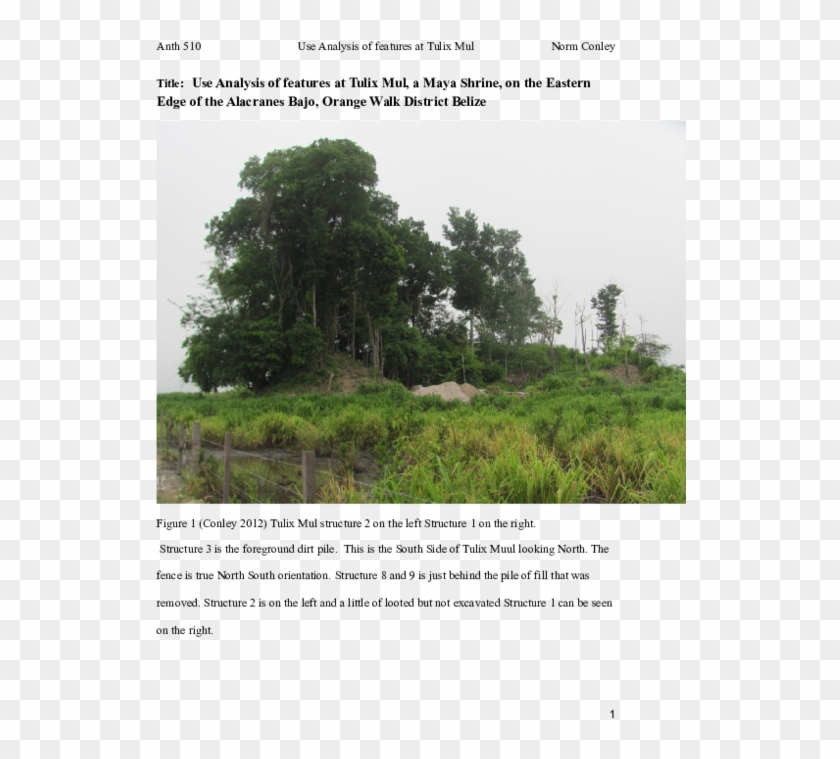 Anth 510 Use Analysis of features at Tulix Mul Norm Conley

Title: Use Analysis of features at Tulix Mul, a Maya Shrine, on the Eastern Edge of the Alacranes Bajo, Orange Walk District Belize

Figure 1 (Conley 2012) Tulix Mul structure 2 on the left Structure 1 on the right.

Structure 3 is the foreground dirt pile. This is the South Side of Tulix Muul looking North. The fence is true North South orientation. Structure 8 and 9 is just behind the pile of fill that was removed. Structure 2 is on the left and a little of looted but not excavated Structure 1 can be seen on the right.

1